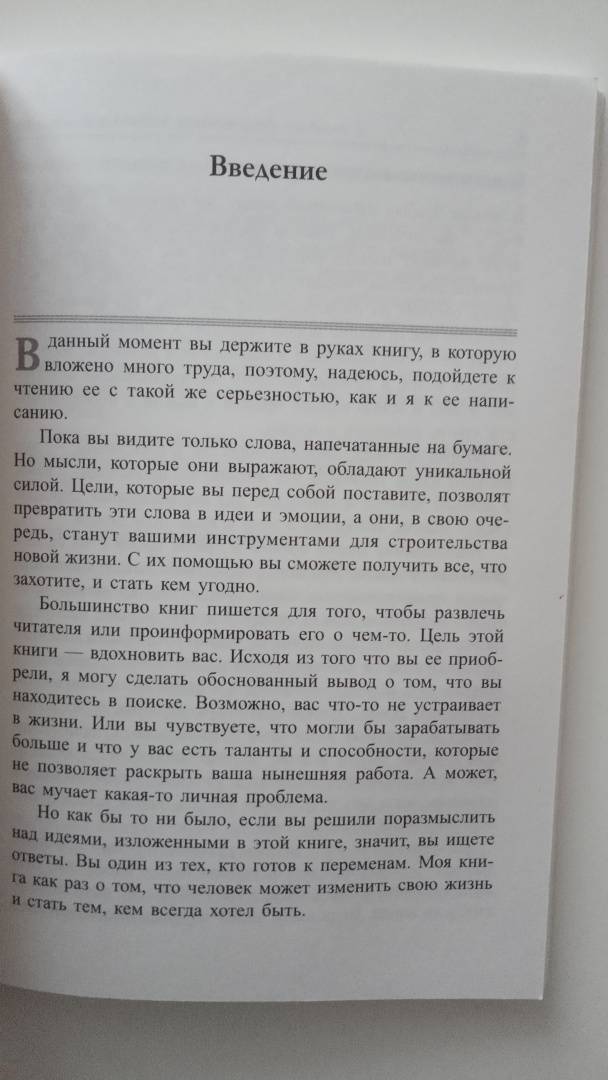 Введение

В данный момент вы держите в руках книгу, в которую вложено много труда, поэтому, надеюсь, подойдете к чтению ее с такой же серьезностью, как и я к ее написанию.

Пока вы видите только слова, напечатанные на бумаге. Но мысли, которые они выражают, обладают уникальной силой. Цели, которые вы перед собой поставите, позволят превратить эти слова в идеи и эмоции, а они, в свою очередь, станут вашими инструментами для строительства новой жизни. С их помощью вы сможете получить все, что захотите, и стать кем угодно.

Большинство книг пишется для того, чтобы развлечь читателя или проинформировать его о чем-то. Цель этой книги — вдохновить вас. Исходя из того что вы ее приобрели, я могу сделать обоснованный вывод о том, что вы находитесь в поиске. Возможно, вас что-то не устраивает в жизни. Или вы чувствуете, что могли бы зарабатывать больше и что у вас есть таланты и способности, которые не позволяет раскрыть ваша нынешняя работа. А может, вас мучает какая-то личная проблема.

Но как бы то ни было, если вы решили поразмыслить над идеями, изложенными в этой книге, значит, вы ищете ответы. Вы один из тех, кто готов к переменам. Моя книга как раз о том, что человек может изменить свою жизнь и стать тем, кем всегда хотел быть.